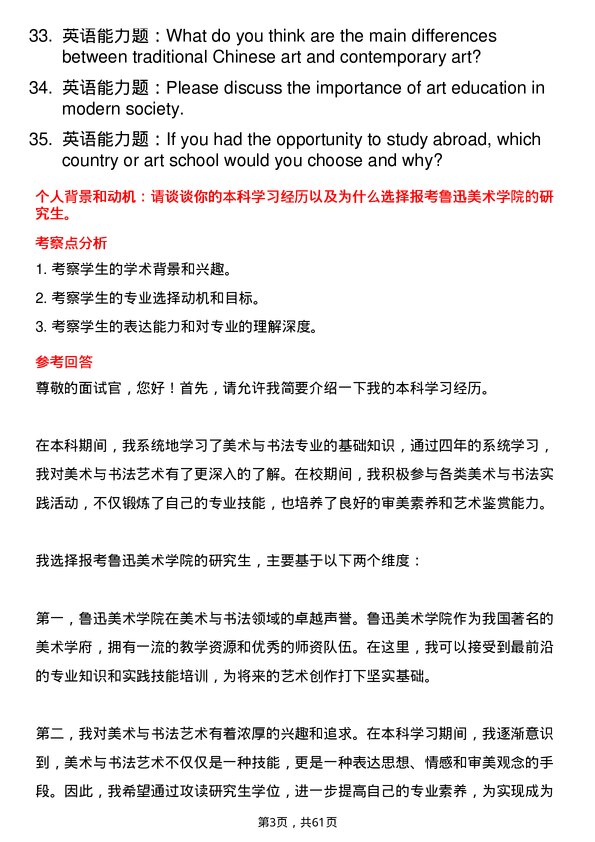 33. 英语能力题：What do you think are the main differences between traditional Chinese art and contemporary art?

34. 英语能力题：Please discuss the importance of art education in modern society.

35. 英语能力题：If you had the opportunity to study abroad, which country or art school would you choose and why?

个人背景和动机：请谈谈你的本科学习经历以及为什么选择报考鲁迅美术学院的研究生。

考察点分析

1. 考察学生的学术背景和兴趣。

2. 考察学生的专业选择动机和目标。

3. 考察学生的表达能力和对专业的理解深度。

参考回答

尊敬的面试官，您好！首先，请允许我简要介绍一下我的本科学习经历。

在本科期间，我系统地学习了美术与书法专业的基础知识，通过四年的系统学习，我对美术与书法艺术有了更深入的了解。在校期间，我积极参与各类美术与书法实践活动，不仅锻炼了自己的专业技能，也培养了良好的审美素养和艺术鉴赏能力。

我选择报考鲁迅美术学院的研究生，主要基于以下两个维度：

第一，鲁迅美术学院在美术与书法领域的卓越声誉。鲁迅美术学院作为我国著名的美术学府，拥有一流的教学资源和优秀的师资队伍。在这里，我可以接受到最前沿的专业知识和实践技能培训，为将来的艺术创作打下坚实基础。

第二，我对美术与书法艺术有着浓厚的兴趣和追求。在本科学习期间，我逐渐意识到，美术与书法艺术不仅仅是一种技能，更是一种表达思想、情感和审美观念的手段。因此，我希望通过攻读研究生学位，进一步提高自己的专业素养，为实现成为

第3页，共61页